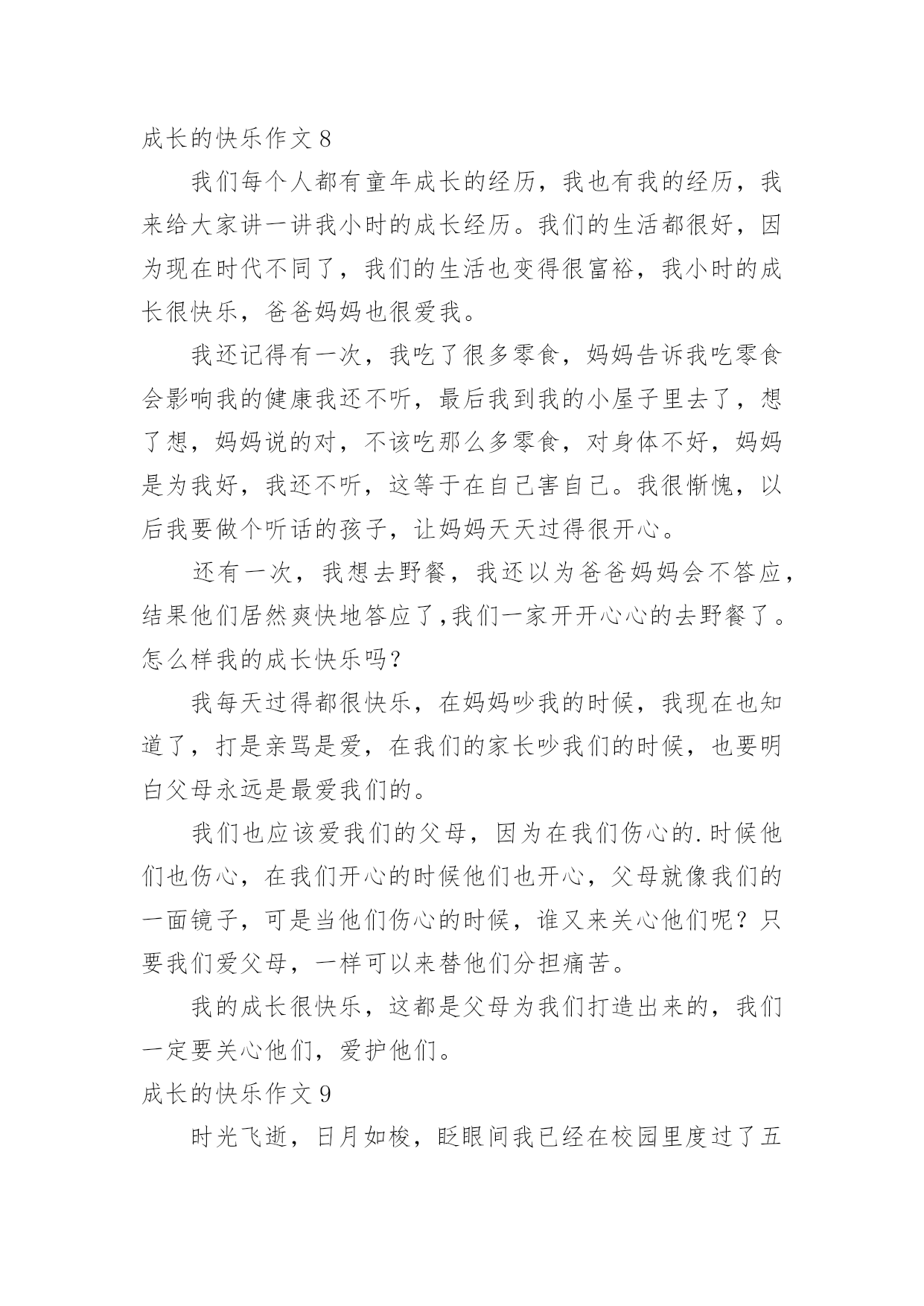 成长的快乐作文 8

我们每个人都有童年成长的经历，我也有我的经历，我来给大家讲一讲我小时的成长经历。我们的生活都很好，因为现在时代不同了，我们的生活也变得很富裕，我小时的成长很快乐，爸爸妈妈也很爱我。

我还记得有一次，我吃了很多零食，妈妈告诉我吃零食会影响我的健康我还不听，最后我到我的小屋子里去了，想了想，妈妈说的对，不该吃那么多零食，对身体不好，妈妈是为我好，我还不听，这等于在自己害自己。我很惭愧，以后我要做个听话的孩子，让妈妈天天过得很开心。

还有一次，我想去野餐，我还以为爸爸妈妈会不答应，结果他们居然爽快地答应了,我们一家开开心心的去野餐了。怎么样我的成长快乐吗？

我每天过得都很快乐，在妈妈吵我的时候，我现在也知道了，打是亲骂是爱，在我们的家长吵我们的时候，也要明白父母永远是最爱我们的。

我们也应该爱我们的父母，因为在我们伤心的.时候他们也伤心，在我们开心的时候他们也开心，父母就像我们的一面镜子，可是当他们伤心的时候，谁又来关心他们呢？只要我们爱父母，一样可以来替他们分担痛苦。

我的成长很快乐，这都是父母为我们打造出来的，我们一定要关心他们，爱护他们。

成长的快乐作文 9

时光飞逝，日月如梭，眨眼间我已经在校园里度过了五